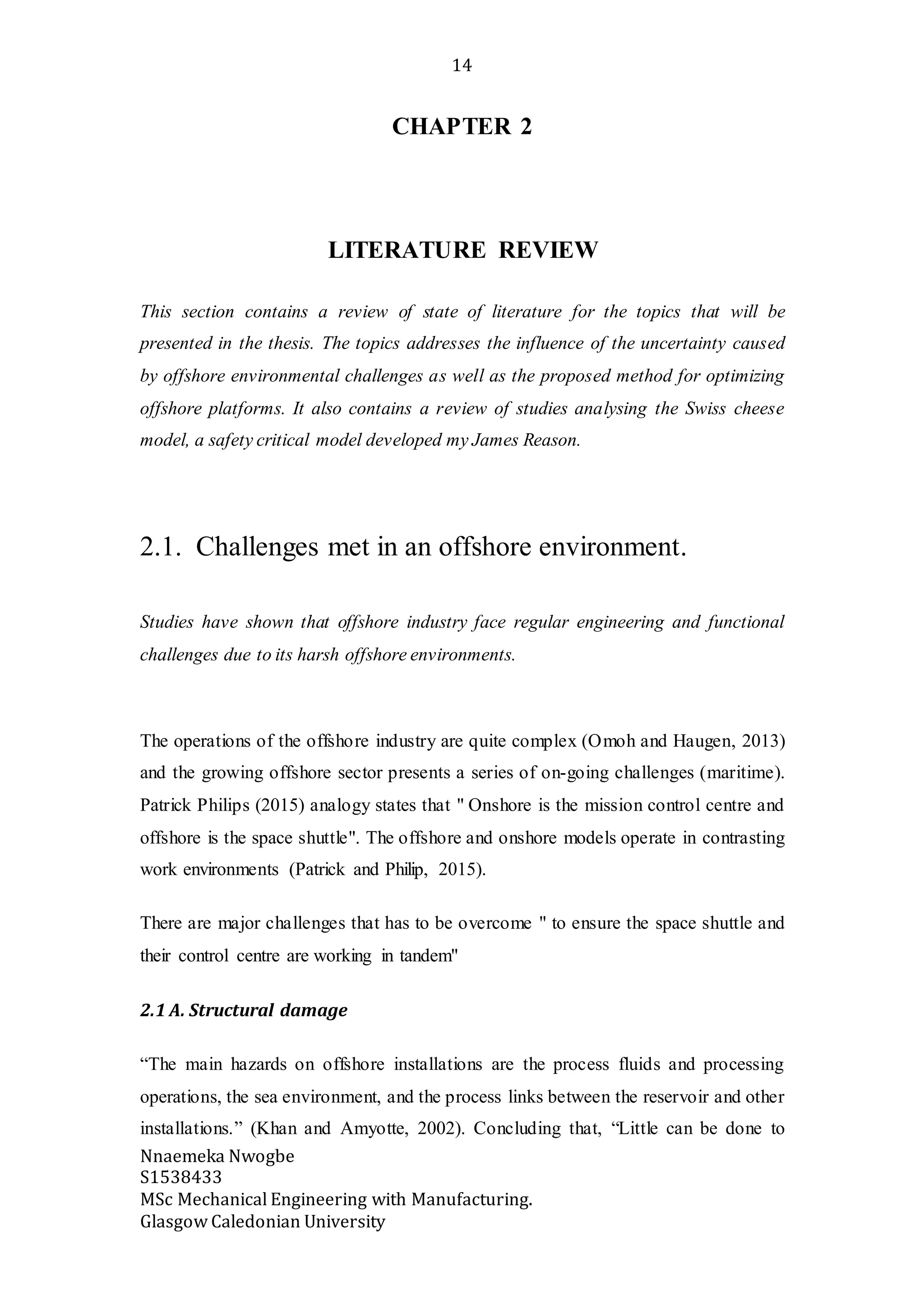 14

CHAPTER 2

LITERATURE REVIEW

This section contains a review of state of literature for the topics that will be presented in the thesis. The topics addresses the influence of the uncertainty caused by offshore environmental challenges as well as the proposed method for optimizing offshore platforms. It also contains a review of studies analysing the Swiss cheese model, a safety critical model developed my James Reason.

2.1. Challenges met in an offshore environment.

Studies have shown that offshore industry face regular engineering and functional challenges due to its harsh offshore environments.

The operations of the offshore industry are quite complex (Omoh and Haugen, 2013) and the growing offshore sector presents a series of on-going challenges (maritime). Patrick Philips (2015) analogy states that " Onshore is the mission control centre and offshore is the space shuttle". The offshore and onshore models operate in contrasting work environments (Patrick and Philip, 2015).

There are major challenges that has to be overcome " to ensure the space shuttle and their control centre are working in tandem"

2.1 A. Structural damage

“The main hazards on offshore installations are the process fluids and processing operations, the sea environment, and the process links between the reservoir and other installations.” (Khan and Amyotte, 2002). Concluding that, “Little can be done to

Nnaemeka Nwogbe
S1538433
MSc Mechanical Engineering with Manufacturing.
Glasgow Caledonian University